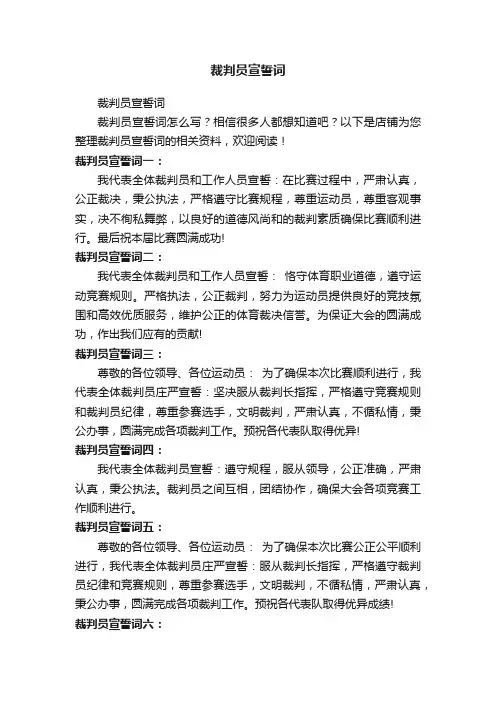 裁判员宣誓词

裁判员宣誓词

裁判员宣誓词怎么写？相信很多人都想知道吧？以下是店铺为您整理裁判员宣誓词的相关资料，欢迎阅读！

裁判员宣誓词一：

我代表全体裁判员和工作人员宣誓：在比赛过程中，严肃认真，公正裁决，秉公执法，严格遵守比赛规程，尊重运动员，尊重客观事实，决不徇私舞弊，以良好的道德风尚和的裁判素质确保比赛顺利进行。最后祝本届比赛圆满成功!

裁判员宣誓词二：

我代表全体裁判员和工作人员宣誓： 恪守体育职业道德，遵守运动竞赛规则。严格执法，公正裁判，努力为运动员提供良好的竞技氛围和高效优质服务，维护公正的体育裁决信誉。为保证大会的圆满成功，作出我们应有的贡献!

裁判员宣誓词三：

尊敬的各位领导、各位运动员： 为了确保本次比赛顺利进行，我代表全体裁判员庄严宣誓：坚决服从裁判长指挥，严格遵守竞赛规则和裁判员纪律，尊重参赛选手，文明裁判，严肃认真，不循私情，秉公办事，圆满完成各项裁判工作。预祝各代表队取得优异!

裁判员宣誓词四：

我代表全体裁判员宣誓：遵守规程，服从领导，公正准确，严肃认真，秉公执法。裁判员之间互相，团结协作，确保大会各项竞赛工作顺利进行。

裁判员宣誓词五：

尊敬的各位领导、各位运动员： 为了确保本次比赛公正公平顺利进行，我代表全体裁判员庄严宣誓：服从裁判长指挥，严格遵守裁判员纪律和竞赛规则，尊重参赛选手，文明裁判，不循私情，严肃认真，秉公办事，圆满完成各项裁判工作。预祝各代表队取得优异成绩!

裁判员宣誓词六：